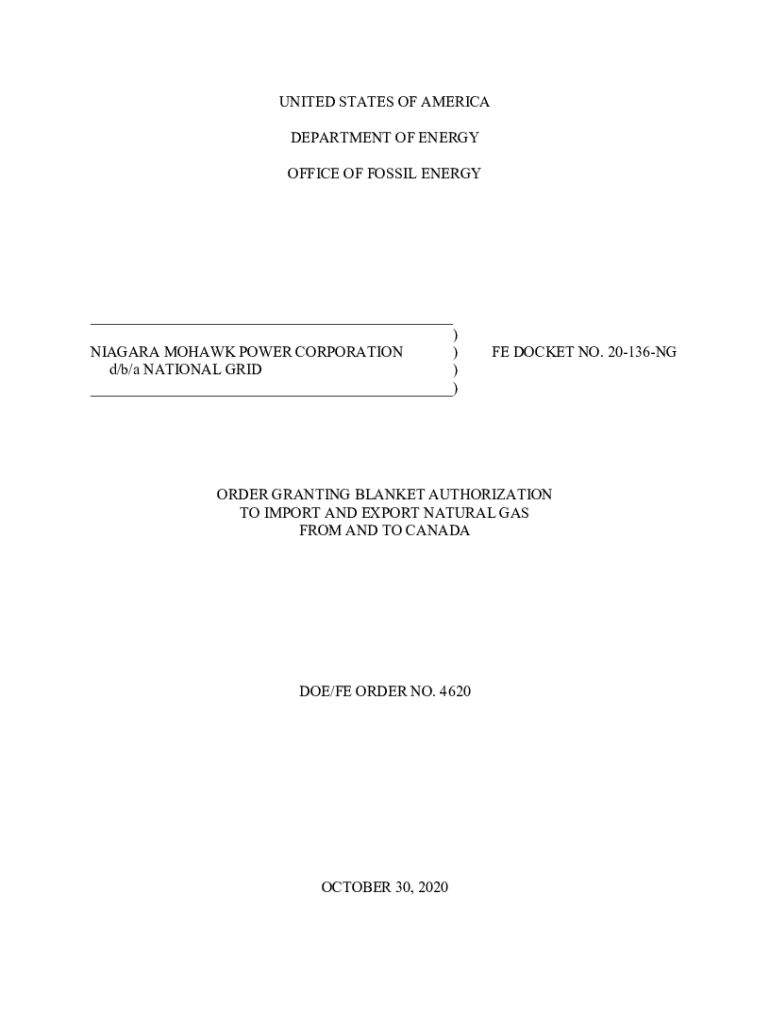 UNITED STATES OF AMERICA

DEPARTMENT OF ENERGY

OFFICE OF FOSSIL ENERGY

)
NIAGARA MOHAWK POWER CORPORATION ) FE DOCKET NO. 20-136-NG
d/b/a NATIONAL GRID )
)

ORDER GRANTING BLANKET AUTHORIZATION
TO IMPORT AND EXPORT NATURAL GAS
FROM AND TO CANADA

DOE/FE ORDER NO. 4620

OCTOBER 30, 2020